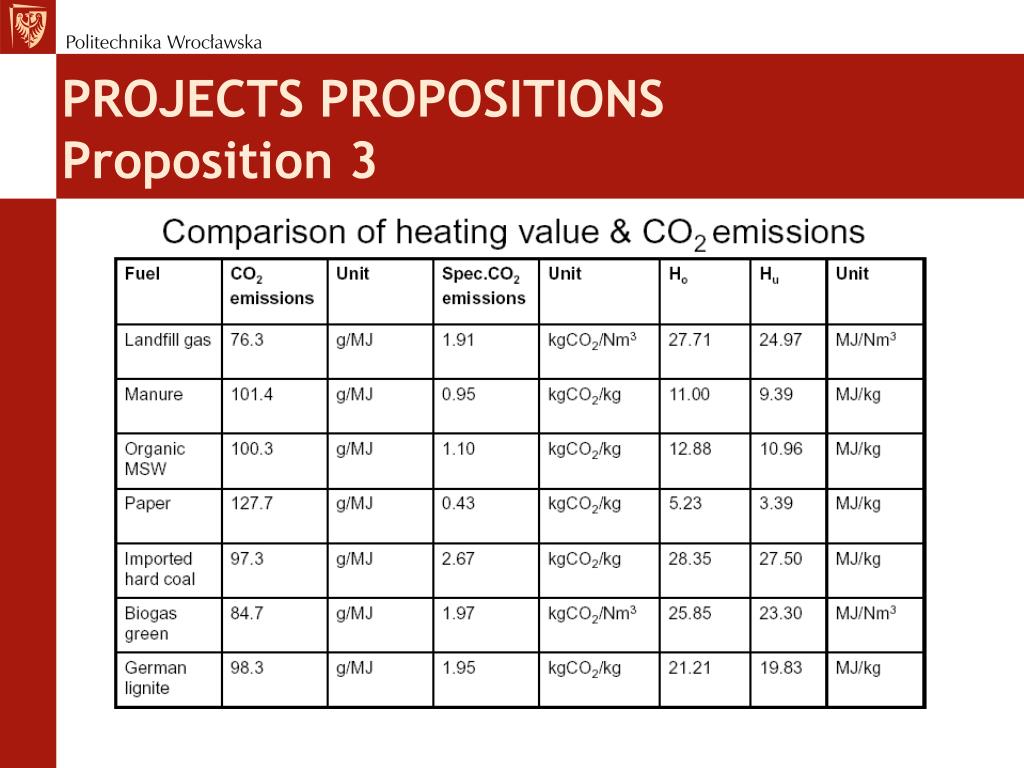 Politechnika Wrocławska

PROJECTS PROPOSITIONS
Proposition 3

Comparison of heating value & $CO_2$ emissions

| Fuel | $CO_2$ emissions | Unit | Spec.$CO_2$ emissions | Unit | $H_o$ | $H_u$ | Unit |
|---|---|---|---|---|---|---|---|
| Landfill gas | 76.3 | g/MJ | 1.91 | $kgCO_2/Nm^3$ | 27.71 | 24.97 | $MJ/Nm^3$ |
| Manure | 101.4 | g/MJ | 0.95 | $kgCO_2/kg$ | 11.00 | 9.39 | MJ/kg |
| Organic MSW | 100.3 | g/MJ | 1.10 | $kgCO_2/kg$ | 12.88 | 10.96 | MJ/kg |
| Paper | 127.7 | g/MJ | 0.43 | $kgCO_2/kg$ | 5.23 | 3.39 | MJ/kg |
| Imported hard coal | 97.3 | g/MJ | 2.67 | $kgCO_2/kg$ | 28.35 | 27.50 | MJ/kg |
| Biogas green | 84.7 | g/MJ | 1.97 | $kgCO_2/Nm^3$ | 25.85 | 23.30 | $MJ/Nm^3$ |
| German lignite | 98.3 | g/MJ | 1.95 | $kgCO_2/kg$ | 21.21 | 19.83 | MJ/kg |